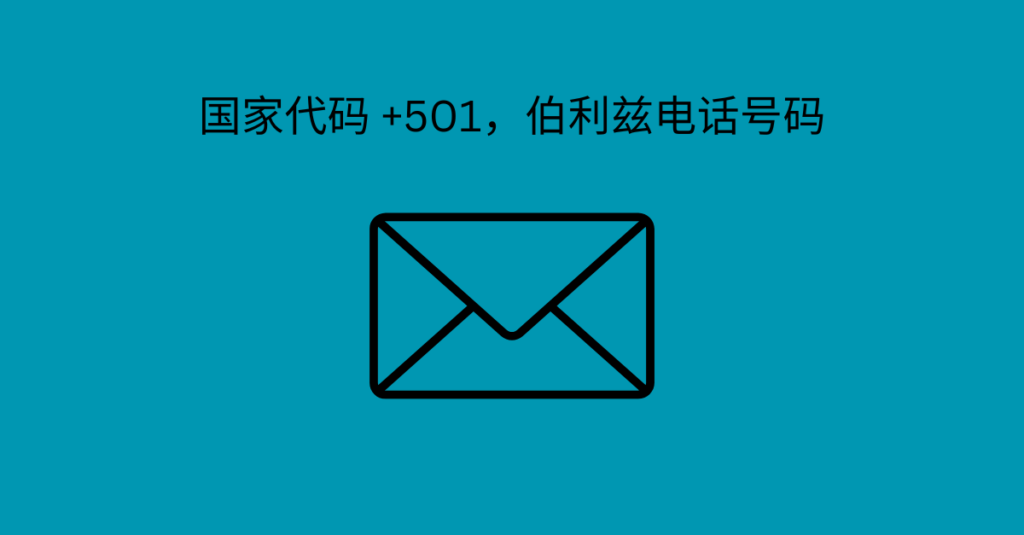 国家代码 +501，伯利兹电话号码